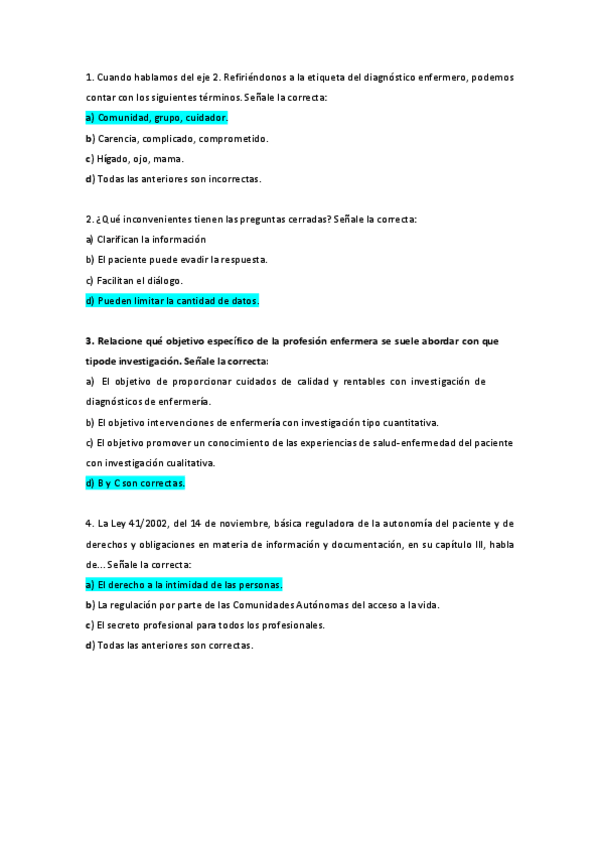 1. Cuando hablamos del eje 2. Refiriéndonos a la etiqueta del diagnóstico enfermero, podemos contar con los siguientes términos. Señale la correcta:
a) Comunidad, grupo, cuidador.
b) Carencia, complicado, comprometido.
c) Hígado, ojo, mama.
d) Todas las anteriores son incorrectas.

2. ¿Qué inconvenientes tienen las preguntas cerradas? Señale la correcta:
a) Clarifican la información
b) El paciente puede evadir la respuesta.
c) Facilitan el diálogo.
d) Pueden limitar la cantidad de datos.

3. Relacione qué objetivo específico de la profesión enfermera se suele abordar con que tipode investigación. Señale la correcta:
a) El objetivo de proporcionar cuidados de calidad y rentables con investigación de diagnósticos de enfermería.
b) El objetivo intervenciones de enfermería con investigación tipo cuantitativa.
c) El objetivo promover un conocimiento de las experiencias de salud-enfermedad del paciente con investigación cualitativa.
d) B y C son correctas.

4. La Ley 41/2002, del 14 de noviembre, básica reguladora de la autonomía del paciente y de derechos y obligaciones en materia de información y documentación, en su capítulo III, habla de... Señale la correcta:
a) El derecho a la intimidad de las personas.
b) La regulación por parte de las Comunidades Autónomas del acceso a la vida.
c) El secreto profesional para todos los profesionales.
d) Todas las anteriores son correctas.